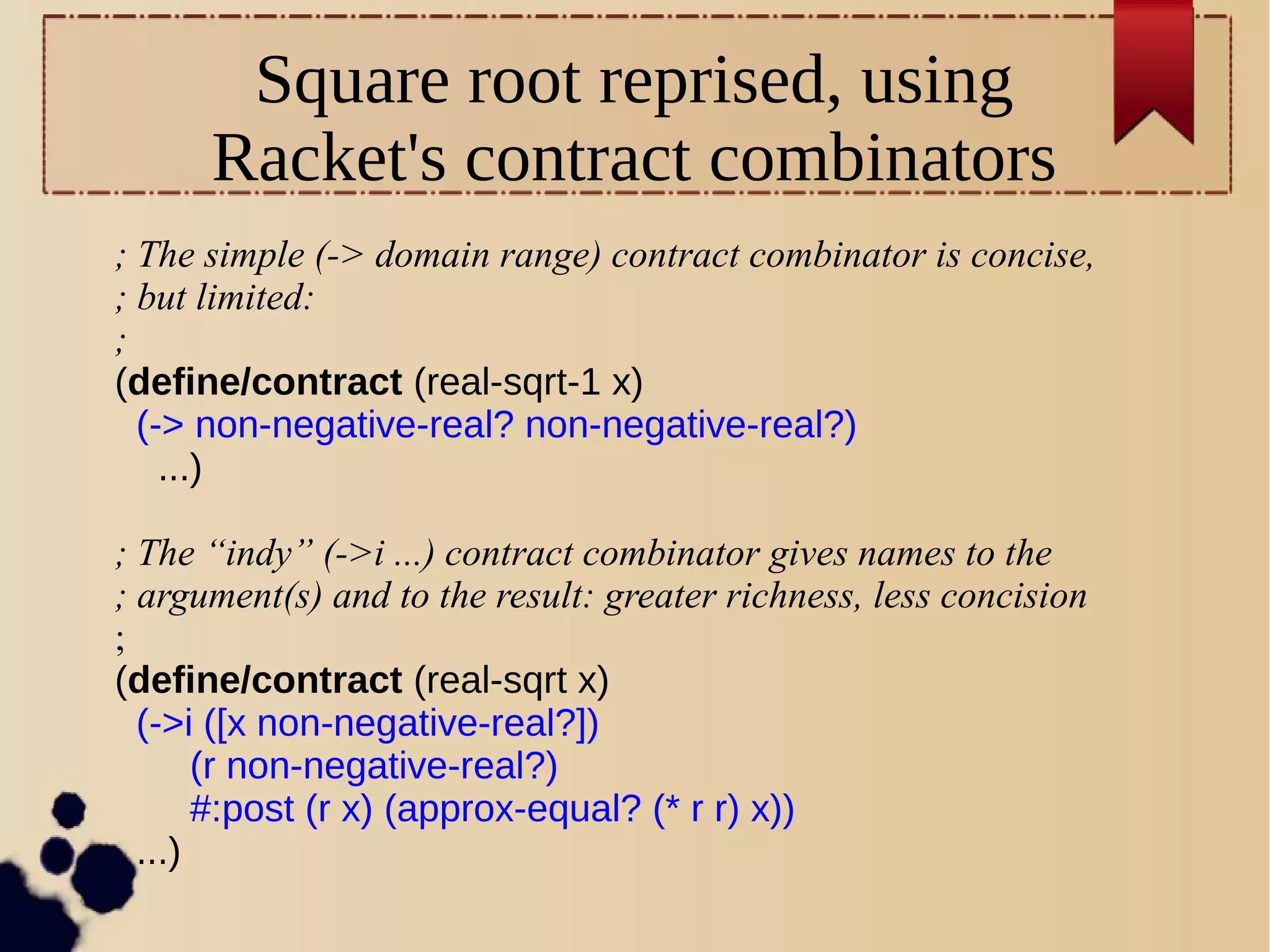 Square root reprised, using Racket's contract combinators

; The simple (-> domain range) contract combinator is concise,
; but limited:
;
(define/contract (real-sqrt-1 x)
 (-> non-negative-real? non-negative-real?)
 ...)

; The “indy” (->i ...) contract combinator gives names to the
; argument(s) and to the result: greater richness, less concision
;
(define/contract (real-sqrt x)
 (->i ([x non-negative-real?])
 (r non-negative-real?)
 #:post (r x) (approx-equal? (* r r) x))
 ...)